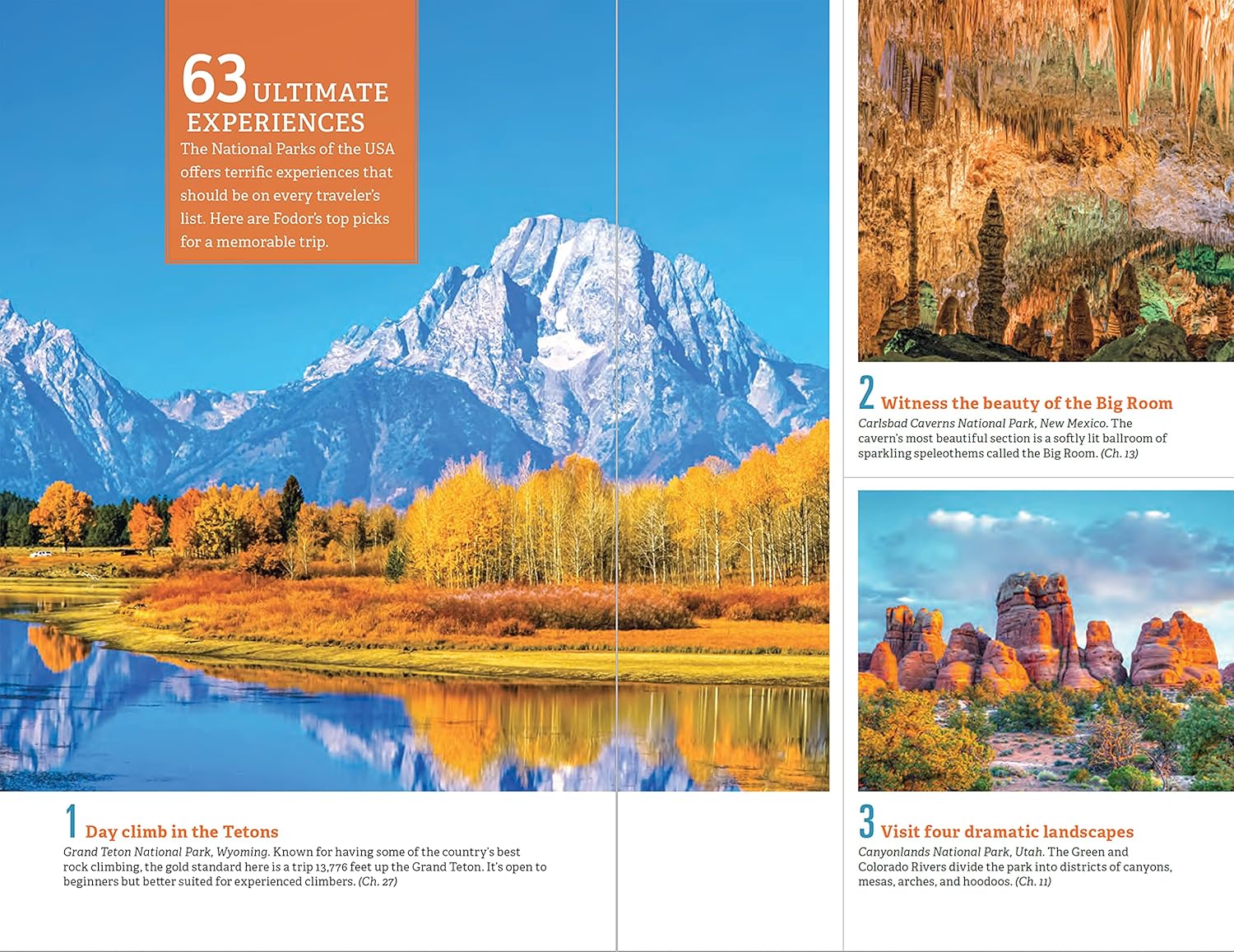 63 ULTIMATE EXPERIENCES

The National Parks of the USA offers terrific experiences that should be on every traveler's list. Here are Fodor's top picks for a memorable trip.

1 Day climb in the Tetons

Grand Teton National Park, Wyoming. Known for having some of the country's best rock climbing, the gold standard here is a trip 13,776 feet up the Grand Teton. It's open to beginners but better suited for experienced climbers. (Ch. 27)

2 Witness the beauty of the Big Room

Carlsbad Caverns National Park, New Mexico. The cavern's most beautiful section is a softly lit ballroom of sparkling speleothems called the Big Room. (Ch. 13)

3 Visit four dramatic landscapes

Canyonlands National Park, Utah. The Green and Colorado Rivers divide the park into districts of canyons, mesas, arches, and hoodoos. (Ch. 11)